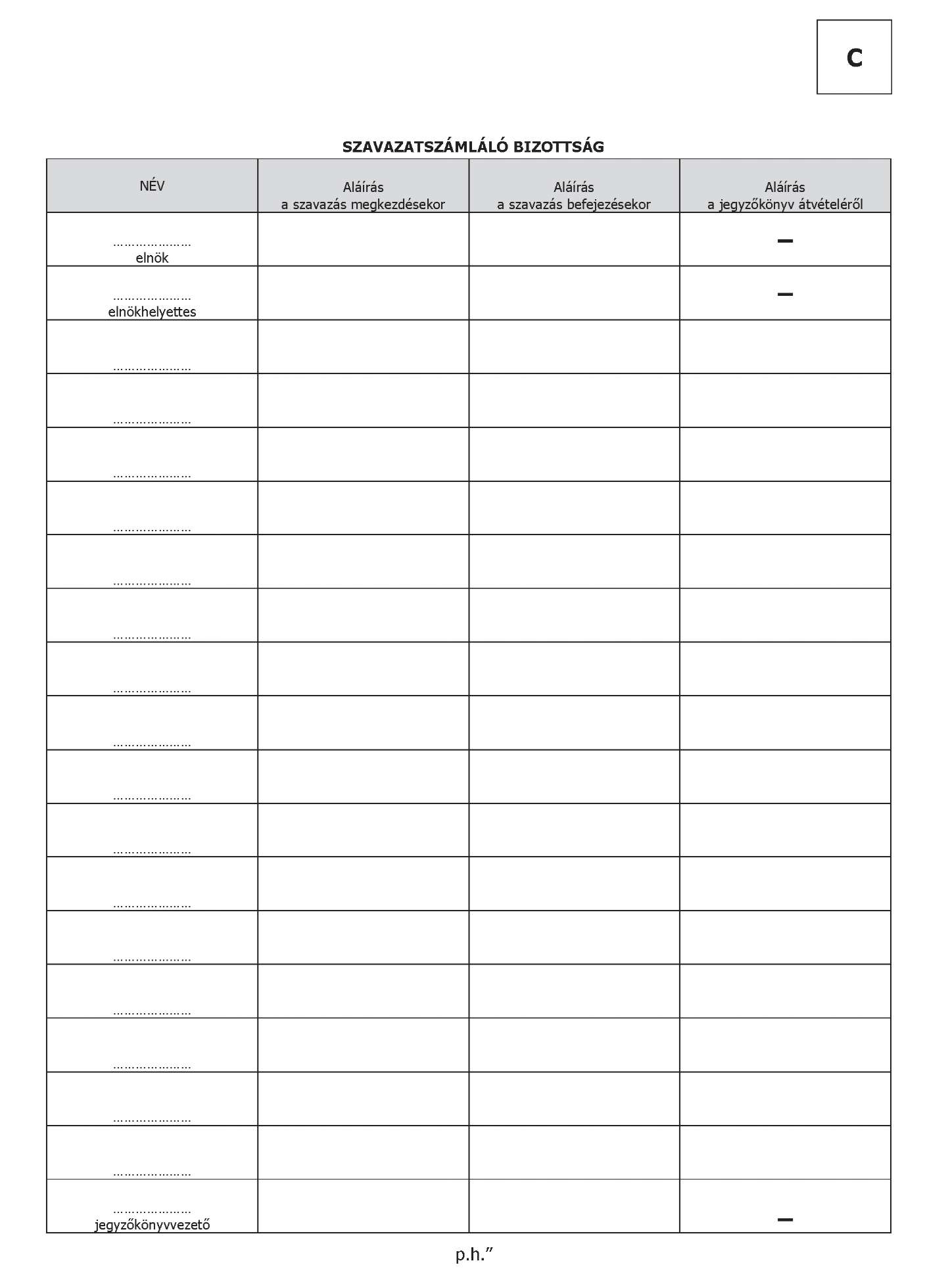 C

SZAVAZATSZÁMLÁLÓ BIZOTTSÁG

| NÉV | Aláírás a szavazás megkezdésekor | Aláírás a szavazás befejezésekor | Aláírás a jegyzőkönyv átvételéről |
|---|---|---|---|
| ………………… elnök | | | – |
| ………………… elnökhelyettes | | | – |
| ………………… | | | |
| ………………… | | | |
| ………………… | | | |
| ………………… | | | |
| ………………… | | | |
| ………………… | | | |
| ………………… | | | |
| ………………… | | | |
| ………………… | | | |
| ………………… | | | |
| ………………… | | | |
| ………………… | | | |
| ………………… | | | |
| ………………… | | | |
| ………………… | | | |
| ………………… | | | |
| ………………… jegyzőkönyvvezető | | | – |

p.h.”